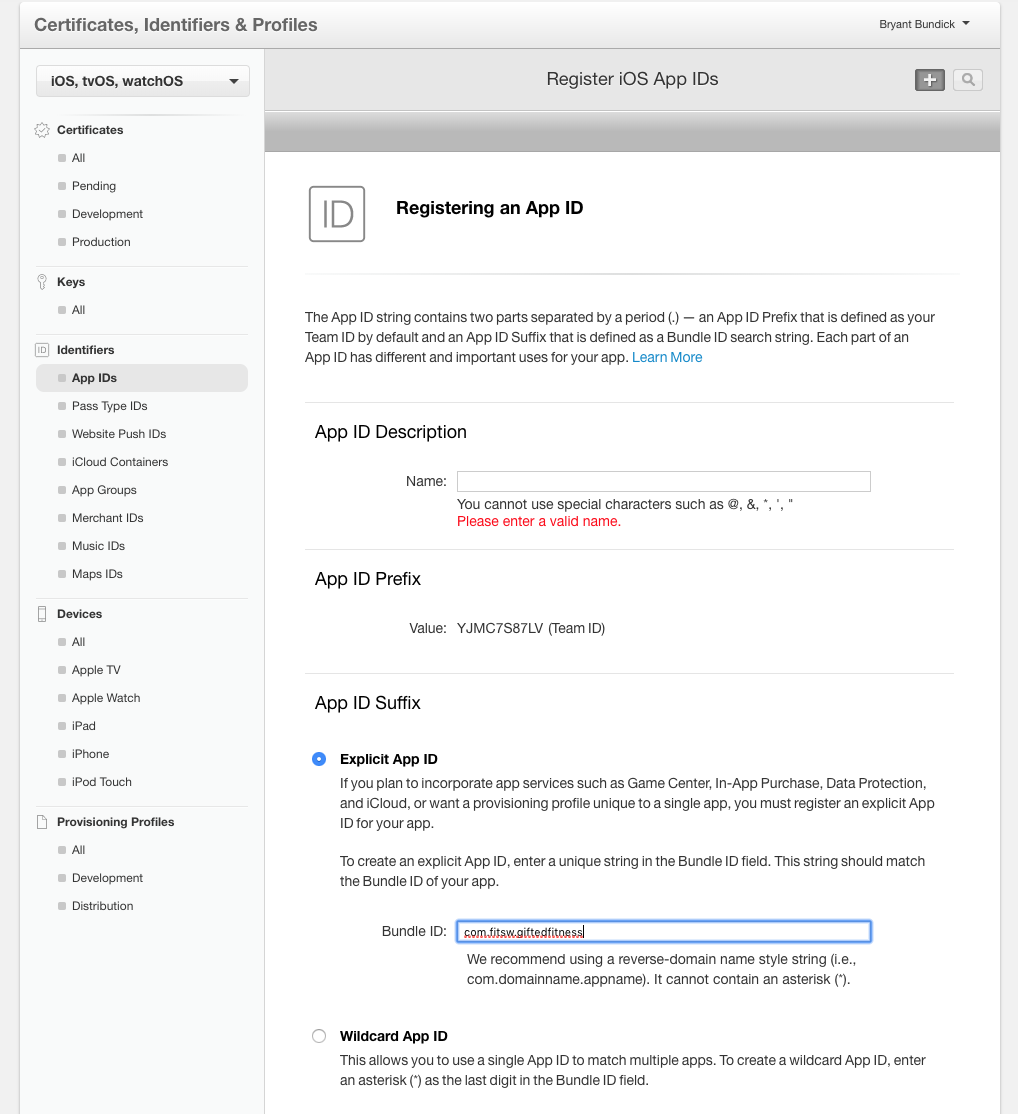 Certificates, Identifiers & Profiles

Bryant Bundick

iOS, tvOS, watchOS

Certificates
All
Pending
Development
Production

Keys
All

Identifiers
App IDs
Pass Type IDs
Website Push IDs
iCloud Containers
App Groups
Merchant IDs
Music IDs
Maps IDs

Devices
All
Apple TV
Apple Watch
iPad
iPhone
iPod Touch

Provisioning Profiles
All
Development
Distribution

Register iOS App IDs

ID

Registering an App ID

The App ID string contains two parts separated by a period (.) — an App ID Prefix that is defined as your Team ID by default and an App ID Suffix that is defined as a Bundle ID search string. Each part of an App ID has different and important uses for your app. Learn More

App ID Description

Name:

You cannot use special characters such as @, &, *, ', "
Please enter a valid name.

App ID Prefix

Value: YJMC7S87LV (Team ID)

App ID Suffix

Explicit App ID

If you plan to incorporate app services such as Game Center, In-App Purchase, Data Protection, and iCloud, or want a provisioning profile unique to a single app, you must register an explicit App ID for your app.

To create an explicit App ID, enter a unique string in the Bundle ID field. This string should match the Bundle ID of your app.

Bundle ID: com.fitsw.giftedfitness

We recommend using a reverse-domain name style string (i.e., com.domainname.appname). It cannot contain an asterisk (*).

Wildcard App ID

This allows you to use a single App ID to match multiple apps. To create a wildcard App ID, enter an asterisk (*) as the last digit in the Bundle ID field.